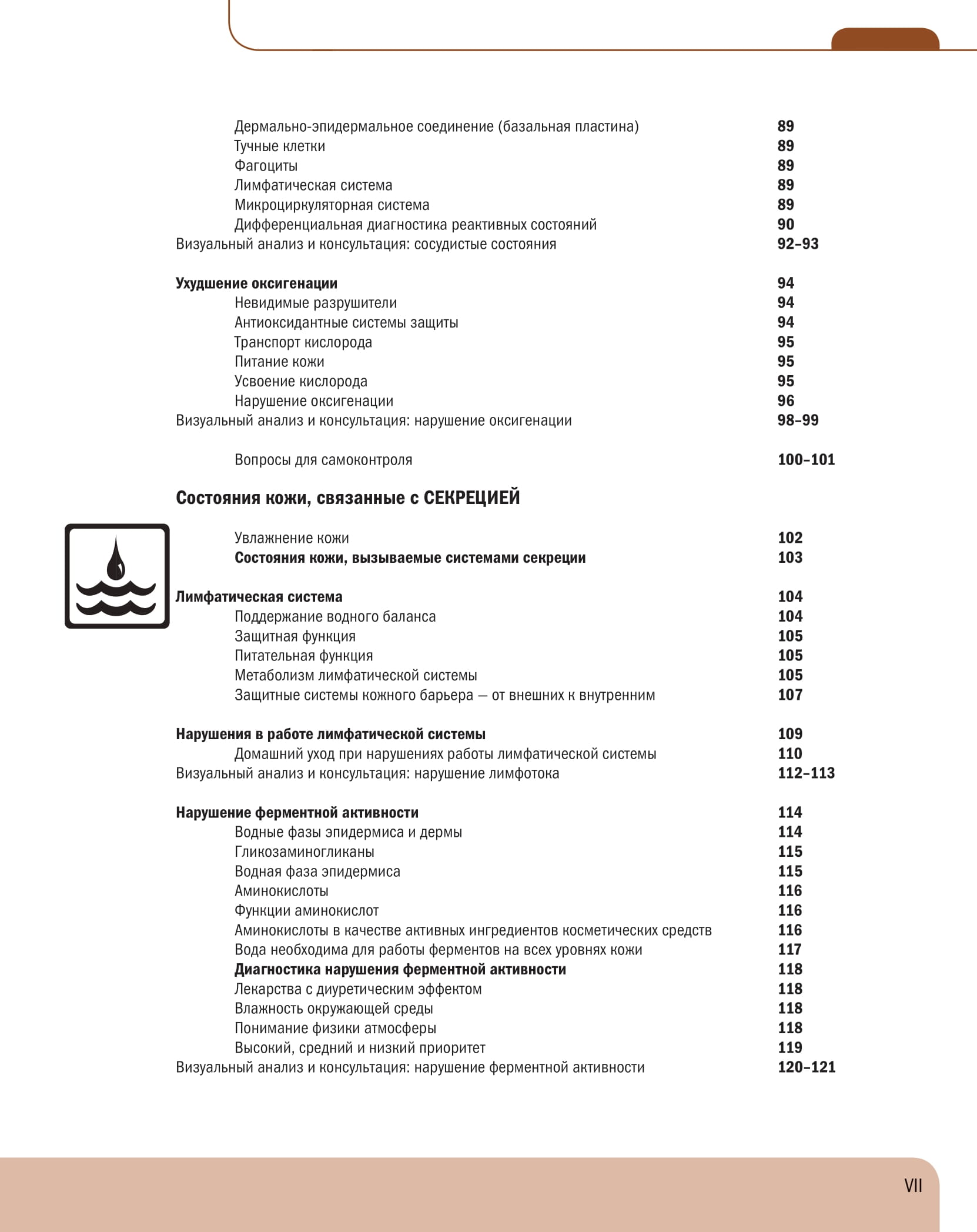 Дермально-эпидермальное соединение (базальная пластина) 89
Тучные клетки 89
Фагоциты 89
Лимфатическая система 89
Микроциркуляторная система 89
Дифференциальная диагностика реактивных состояний 90
Визуальный анализ и консультация: сосудистые состояния 92–93

Ухудшение оксигенации 94
Невидимые разрушители 94
Антиоксидантные системы защиты 94
Транспорт кислорода 95
Питание кожи 95
Усвоение кислорода 95
Нарушение оксигенации 96
Визуальный анализ и консультация: нарушение оксигенации 98–99

Вопросы для самоконтроля 100–101

Состояния кожи, связанные с СЕКРЕЦИЕЙ

Увлажнение кожи 102
Состояния кожи, вызываемые системами секреции 103

Лимфатическая система 104
Поддержание водного баланса 104
Защитная функция 105
Питательная функция 105
Метаболизм лимфатической системы 105
Защитные системы кожного барьера — от внешних к внутренним 107

Нарушения в работе лимфатической системы 109
Домашний уход при нарушениях работы лимфатической системы 110
Визуальный анализ и консультация: нарушение лимфотока 112–113

Нарушение ферментной активности 114
Водные фазы эпидермиса и дермы 114
Гликозаминогликаны 115
Водная фаза эпидермиса 115
Аминокислоты 116
Функции аминокислот 116
Аминокислоты в качестве активных ингредиентов косметических средств 116
Вода необходима для работы ферментов на всех уровнях кожи 117
Диагностика нарушения ферментной активности 118
Лекарства с диуретическим эффектом 118
Влажность окружающей среды 118
Понимание физики атмосферы 118
Высокий, средний и низкий приоритет 119
Визуальный анализ и консультация: нарушение ферментной активности 120–121

VII